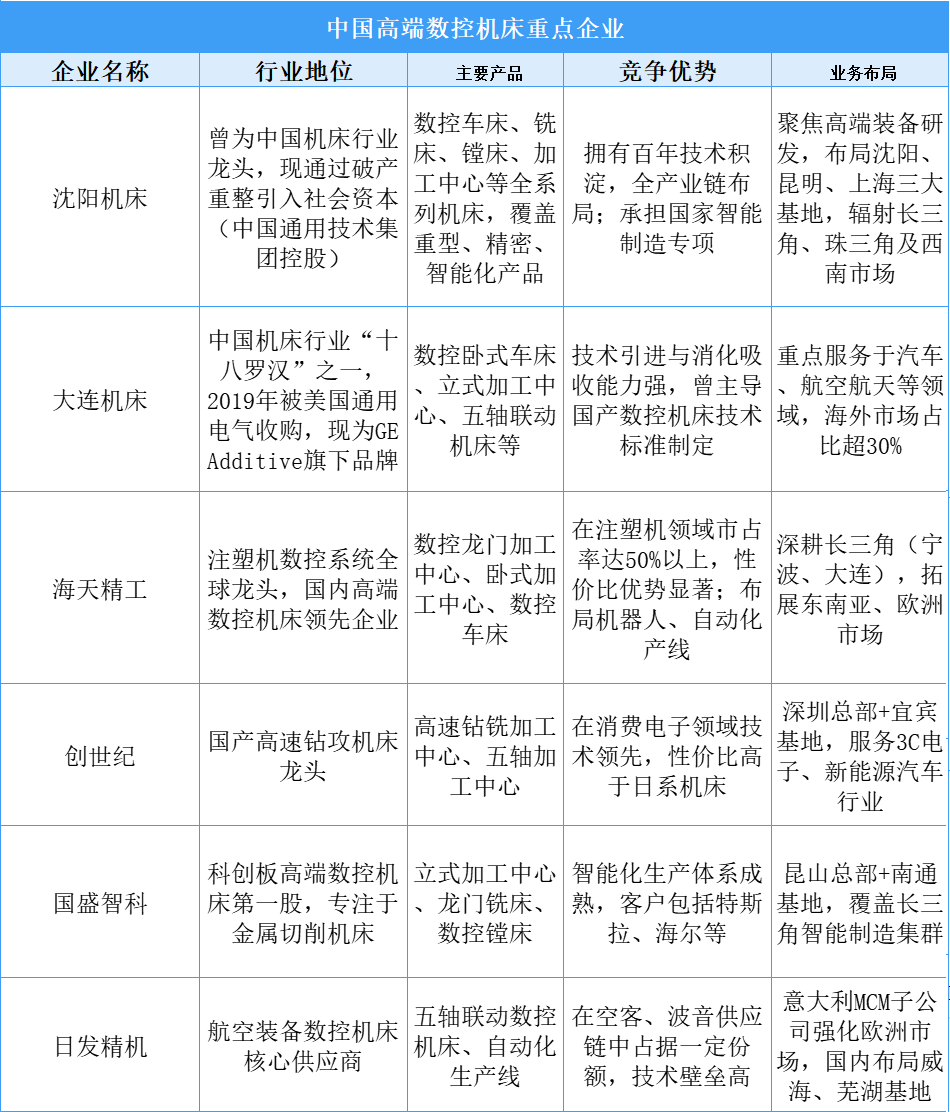 中国高端数控机床重点企业

| 企业名称 | 行业地位 | 主要产品 | 竞争优势 | 业务布局 |
|---|---|---|---|---|
| 沈阳机床 | 曾为中国机床行业龙头，现通过破产重整引入社会资本（中国通用技术集团控股） | 数控车床、铣床、镗床、加工中心等全系列机床，覆盖重型、精密、智能化产品 | 拥有百年技术积淀，全产业链布局；承担国家智能制造专项 | 聚焦高端装备研发，布局沈阳、昆明、上海三大基地，辐射长三角、珠三角及西南市场 |
| 大连机床 | 中国机床行业“十八罗汉”之一，2019年被美国通用电气收购，现为GE Additive旗下品牌 | 数控卧式车床、立式加工中心、五轴联动机床等 | 技术引进与消化吸收能力强，曾主导国产数控机床技术标准制定 | 重点服务于汽车、航空航天等领域，海外市场占比超30% |
| 海天精工 | 注塑机数控系统全球龙头，国内高端数控机床领先企业 | 数控龙门加工中心、卧式加工中心、数控车床 | 在注塑机领域市占率达50%以上，性价比优势显著；布局机器人、自动化产线 | 深耕长三角（宁波、大连），拓展东南亚、欧洲市场 |
| 创世纪 | 国产高速钻攻机床龙头 | 高速钻铣加工中心、五轴加工中心 | 在消费电子领域技术领先，性价比高于日系机床 | 深圳总部+宜宾基地，服务3C电子、新能源汽车行业 |
| 国盛智科 | 科创板高端数控机床第一股，专注于金属切削机床 | 立式加工中心、龙门铣床、数控镗床 | 智能化生产体系成熟，客户包括特斯拉、海尔等 | 昆山总部+南通基地，覆盖长三角智能制造集群 |
| 日发精机 | 航空装备数控机床核心供应商 | 五轴联动数控机床、自动化生产线 | 在空客、波音供应链中占据一定份额，技术壁垒高 | 意大利MCM子公司强化欧洲市场，国内布局威海、芜湖基地 |